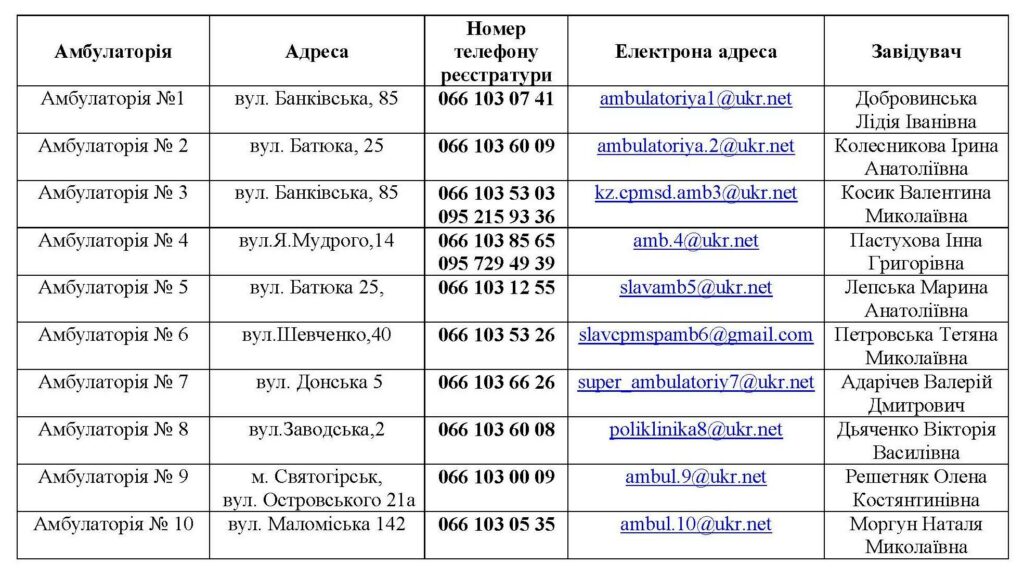 | Амбулаторія | Адреса | Номер телефону реєстратури | Електрона адреса | Завідувач |
|---|---|---|---|---|
| Амбулаторія №1 | вул. Банківська, 85 | 066 103 07 41 | ambulatoriya1@ukr.net | Добровинська Лідія Іванівна |
| Амбулаторія № 2 | вул. Батюка, 25 | 066 103 60 09 | ambulatoriya.2@ukr.net | Колесникова Ірина Анатоліївна |
| Амбулаторія № 3 | вул. Банківська, 85 | 066 103 53 03 095 215 93 36 | kz.cpmsd.amb3@ukr.net | Косик Валентина Миколаївна |
| Амбулаторія № 4 | вул.Я.Мудрого,14 | 066 103 85 65 095 729 49 39 | amb.4@ukr.net | Пастухова Інна Григорівна |
| Амбулаторія № 5 | вул. Батюка 25, | 066 103 12 55 | slavamb5@ukr.net | Лепська Марина Анатоліївна |
| Амбулаторія № 6 | вул.Шевченко,40 | 066 103 53 26 | slavcpmspamb6@gmail.com | Петровська Тетяна Миколаївна |
| Амбулаторія № 7 | вул. Донська 5 | 066 103 66 26 | super_ambulatoriy7@ukr.net | Адарічев Валерій Дмитрович |
| Амбулаторія № 8 | вул.Заводська,2 | 066 103 60 08 | poliklinika8@ukr.net | Дьяченко Вікторія Василівна |
| Амбулаторія № 9 | м. Святогірськ, вул. Островського 21а | 066 103 00 09 | ambul.9@ukr.net | Решетняк Олена Костянтинівна |
| Амбулаторія № 10 | вул. Маломіська 142 | 066 103 05 35 | ambul.10@ukr.net | Моргун Наталя Миколаївна |